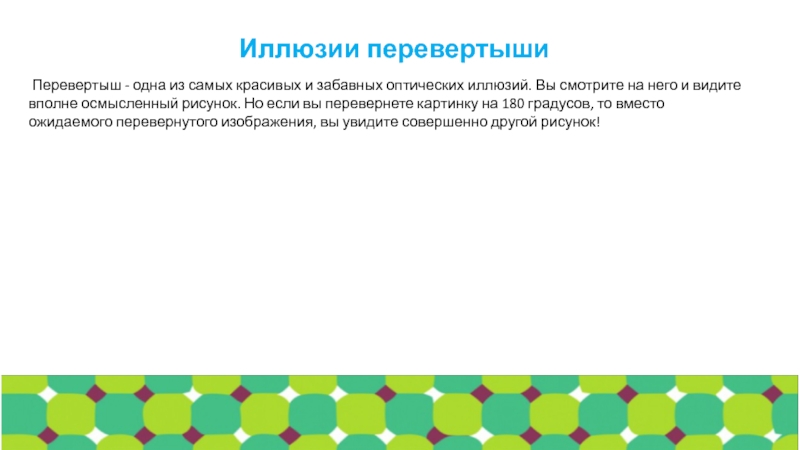 Иллюзии перевертыши

Перевертыш - одна из самых красивых и забавных оптических иллюзий. Вы смотрите на него и видите вполне осмысленный рисунок. Но если вы перевернете картинку на 180 градусов, то вместо ожидаемого перевернутого изображения, вы увидите совершенно другой рисунок!